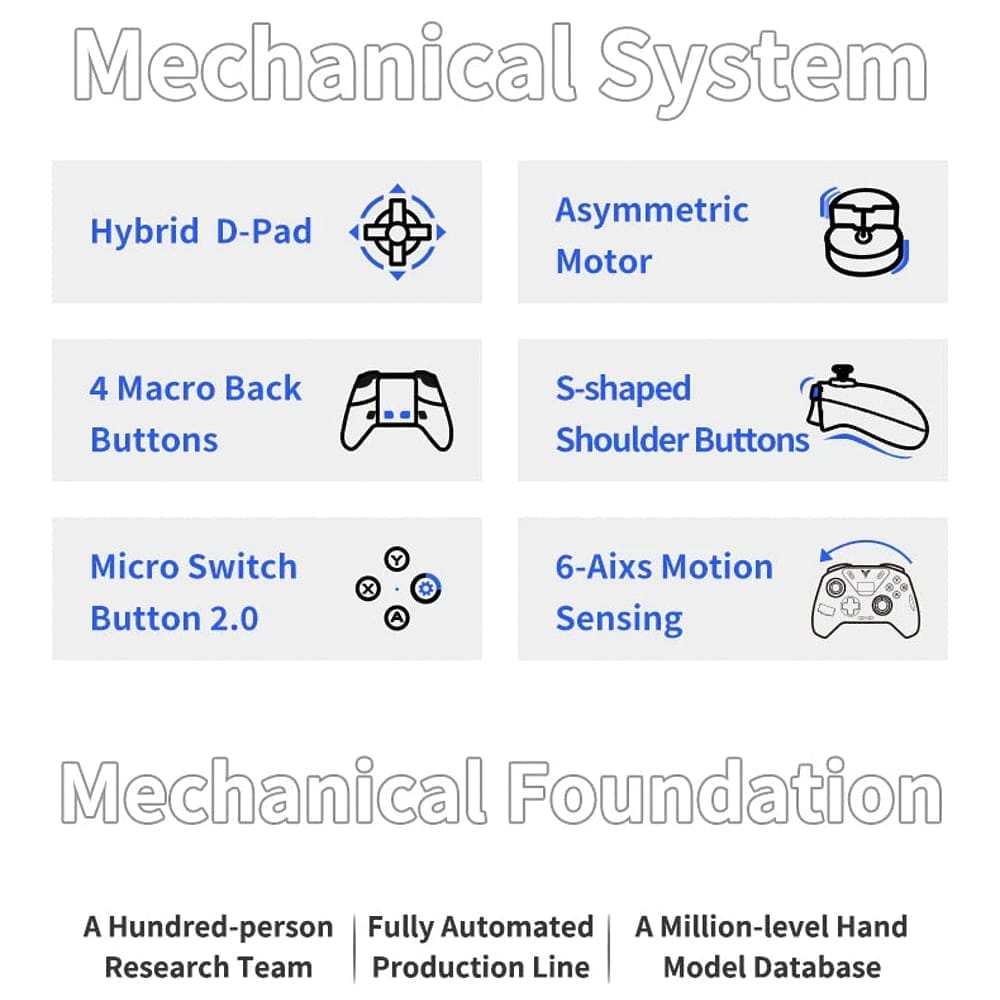 Mechanical System

Hybrid D-Pad

Asymmetric Motor

4 Macro Back Buttons

S-shaped Shoulder Buttons

Micro Switch Button 2.0

Y
X
A

6-Aixs Motion Sensing

Mechanical Foundation

A Hundred-person Research Team

Fully Automated Production Line

A Million-level Hand Model Database